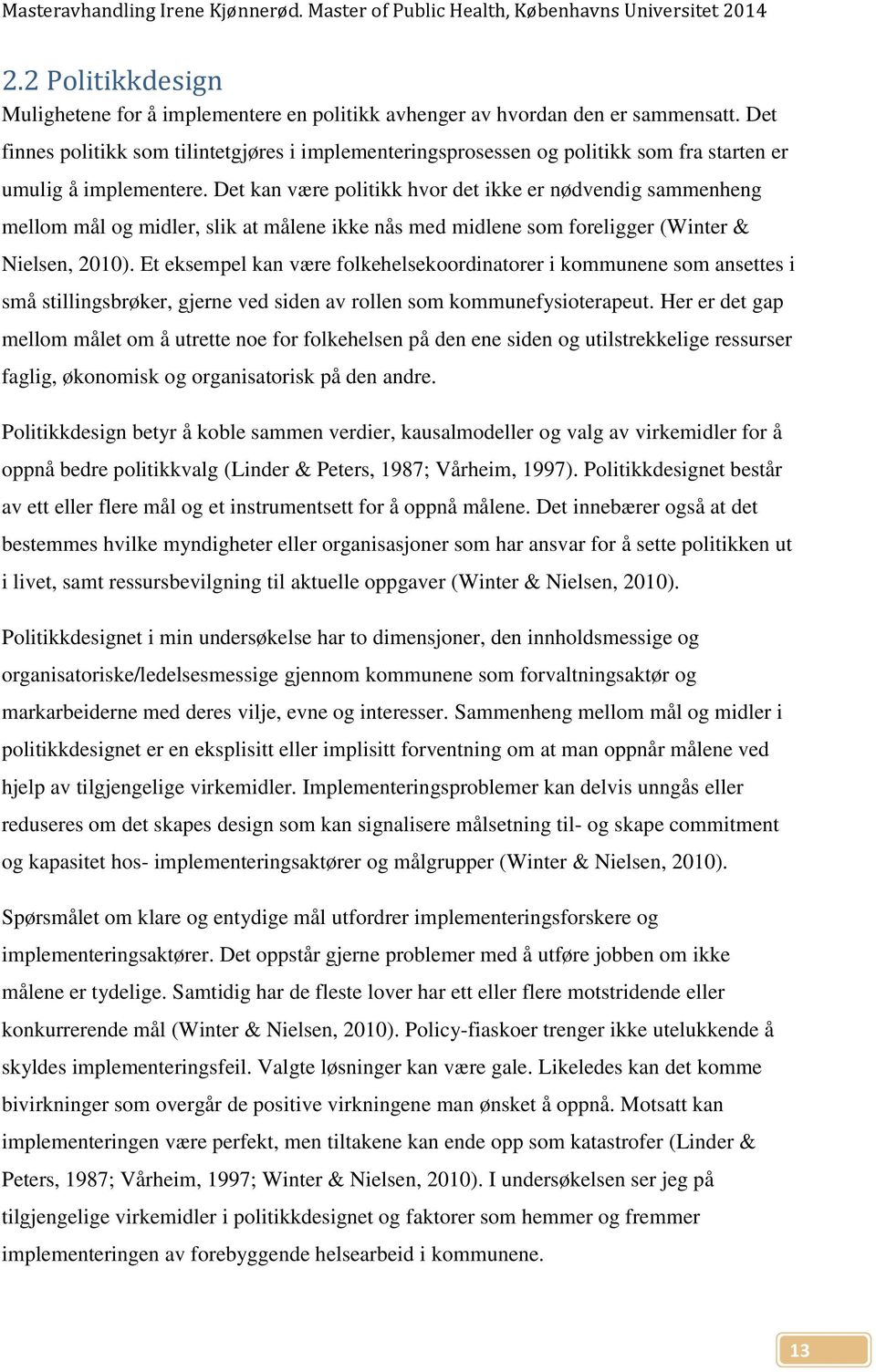 Masteravhandling Irene Kjønnerød. Master of Public Health, Københavns Universitet 2014

2.2 Politikkdesign

Mulighetene for å implementere en politikk avhenger av hvordan den er sammensatt. Det finnes politikk som tilintetgjøres i implementeringsprosessen og politikk som fra starten er umulig å implementere. Det kan være politikk hvor det ikke er nødvendig sammenheng mellom mål og midler, slik at målene ikke nås med midlene som foreligger (Winter & Nielsen, 2010). Et eksempel kan være folkehelsekoordinatorer i kommunene som ansettes i små stillingsbrøker, gjerne ved siden av rollen som kommunefysioterapeut. Her er det gap mellom målet om å utrette noe for folkehelsen på den ene siden og utilstrekkelige ressurser faglig, økonomisk og organisatorisk på den andre.

Politikkdesign betyr å koble sammen verdier, kausalmodeller og valg av virkemidler for å oppnå bedre politikkvalg (Linder & Peters, 1987; Vårheim, 1997). Politikkdesignet består av ett eller flere mål og et instrumentsett for å oppnå målene. Det innebærer også at det bestemmes hvilke myndigheter eller organisasjoner som har ansvar for å sette politikken ut i livet, samt ressursbevilgning til aktuelle oppgaver (Winter & Nielsen, 2010).

Politikkdesignet i min undersøkelse har to dimensjoner, den innholdsmessige og organisatoriske/ledelsesmessige gjennom kommunene som forvaltningsaktør og markarbeiderne med deres vilje, evne og interesser. Sammenheng mellom mål og midler i politikkdesignet er en eksplisitt eller implisitt forventning om at man oppnår målene ved hjelp av tilgjengelige virkemidler. Implementeringsproblemer kan delvis unngås eller reduseres om det skapes design som kan signalisere målsetning til- og skape commitment og kapasitet hos- implementeringsaktører og målgrupper (Winter & Nielsen, 2010).

Spørsmålet om klare og entydige mål utfordrer implementeringsforskere og implementeringsaktører. Det oppstår gjerne problemer med å utføre jobben om ikke målene er tydelige. Samtidig har de fleste lover har ett eller flere motstridende eller konkurrerende mål (Winter & Nielsen, 2010). Policy-fiaskoer trenger ikke utelukkende å skyldes implementeringsfeil. Valgte løsninger kan være gale. Likeledes kan det komme bivirkninger som overgår de positive virkningene man ønsket å oppnå. Motsatt kan implementeringen være perfekt, men tiltakene kan ende opp som katastrofer (Linder & Peters, 1987; Vårheim, 1997; Winter & Nielsen, 2010). I undersøkelsen ser jeg på tilgjengelige virkemidler i politikkdesignet og faktorer som hemmer og fremmer implementeringen av forebyggende helsearbeid i kommunene.

13